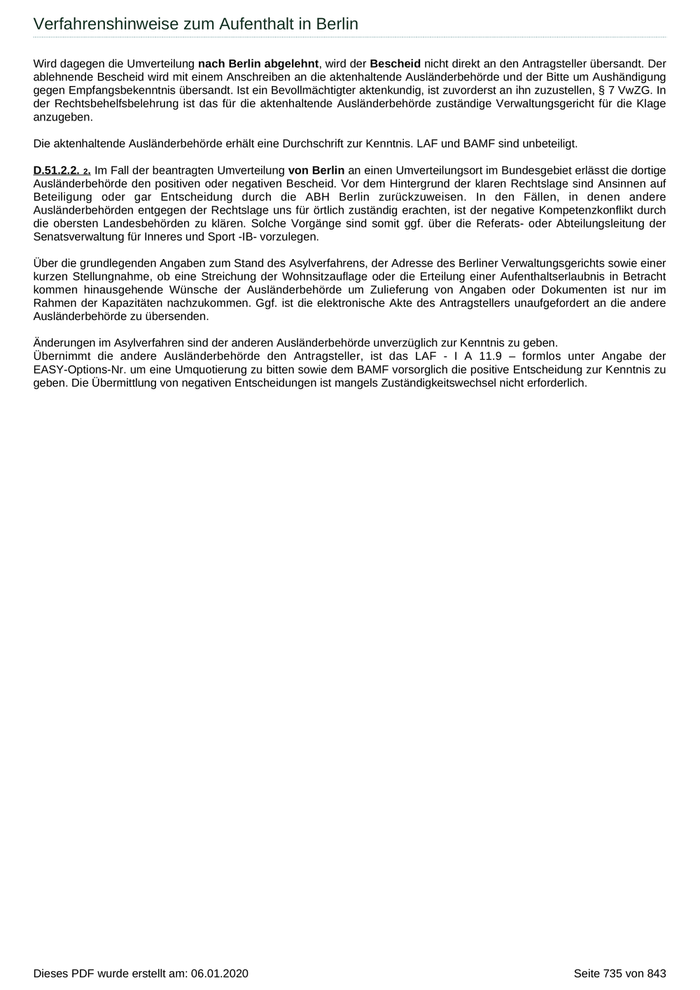 Verfahrenshinweise zum Aufenthalt in Berlin

Wird dagegen die Umverteilung nach Berlin abgelehnt, wird der Bescheid nicht direkt an den Antragsteller übersandt. Der ablehnende Bescheid wird mit einem Anschreiben an die aktenhaltende Ausländerbehörde und der Bitte um Aushändigung gegen Empfangsbekenntnis übersandt. Ist ein Bevollmächtigter aktenkundig, ist zuvorderst an ihn zuzustellen, § 7 VwZG. In der Rechtsbehelfsbelehrung ist das für die aktenhaltende Ausländerbehörde zuständige Verwaltungsgericht für die Klage anzugeben.

Die aktenhaltende Ausländerbehörde erhält eine Durchschrift zur Kenntnis. LAF und BAMF sind unbeteiligt.

D.51.2.2. 2. Im Fall der beantragten Umverteilung von Berlin an einen Umverteilungsort im Bundesgebiet erlässt die dortige Ausländerbehörde den positiven oder negativen Bescheid. Vor dem Hintergrund der klaren Rechtslage sind Ansinnen auf Beteiligung oder gar Entscheidung durch die ABH Berlin zurückzuweisen. In den Fällen, in denen andere Ausländerbehörden entgegen der Rechtslage uns für örtlich zuständig erachten, ist der negative Kompetenzkonflikt durch die obersten Landesbehörden zu klären. Solche Vorgänge sind somit ggf. über die Referats- oder Abteilungsleitung der Senatsverwaltung für Inneres und Sport -IB- vorzulegen.

Über die grundlegenden Angaben zum Stand des Asylverfahrens, der Adresse des Berliner Verwaltungsgerichts sowie einer kurzen Stellungnahme, ob eine Streichung der Wohnsitzauflage oder die Erteilung einer Aufenthaltserlaubnis in Betracht kommen hinausgehende Wünsche der Ausländerbehörde um Zulieferung von Angaben oder Dokumenten ist nur im Rahmen der Kapazitäten nachzukommen. Ggf. ist die elektronische Akte des Antragstellers unaufgefordert an die andere Ausländerbehörde zu übersenden.

Änderungen im Asylverfahren sind der anderen Ausländerbehörde unverzüglich zur Kenntnis zu geben.
Übernimmt die andere Ausländerbehörde den Antragsteller, ist das LAF - I A 11.9 – formlos unter Angabe der EASY-Options-Nr. um eine Umquotierung zu bitten sowie dem BAMF vorsorglich die positive Entscheidung zur Kenntnis zu geben. Die Übermittlung von negativen Entscheidungen ist mangels Zuständigkeitswechsel nicht erforderlich.

Dieses PDF wurde erstellt am: 06.01.2020

Seite 735 von 843